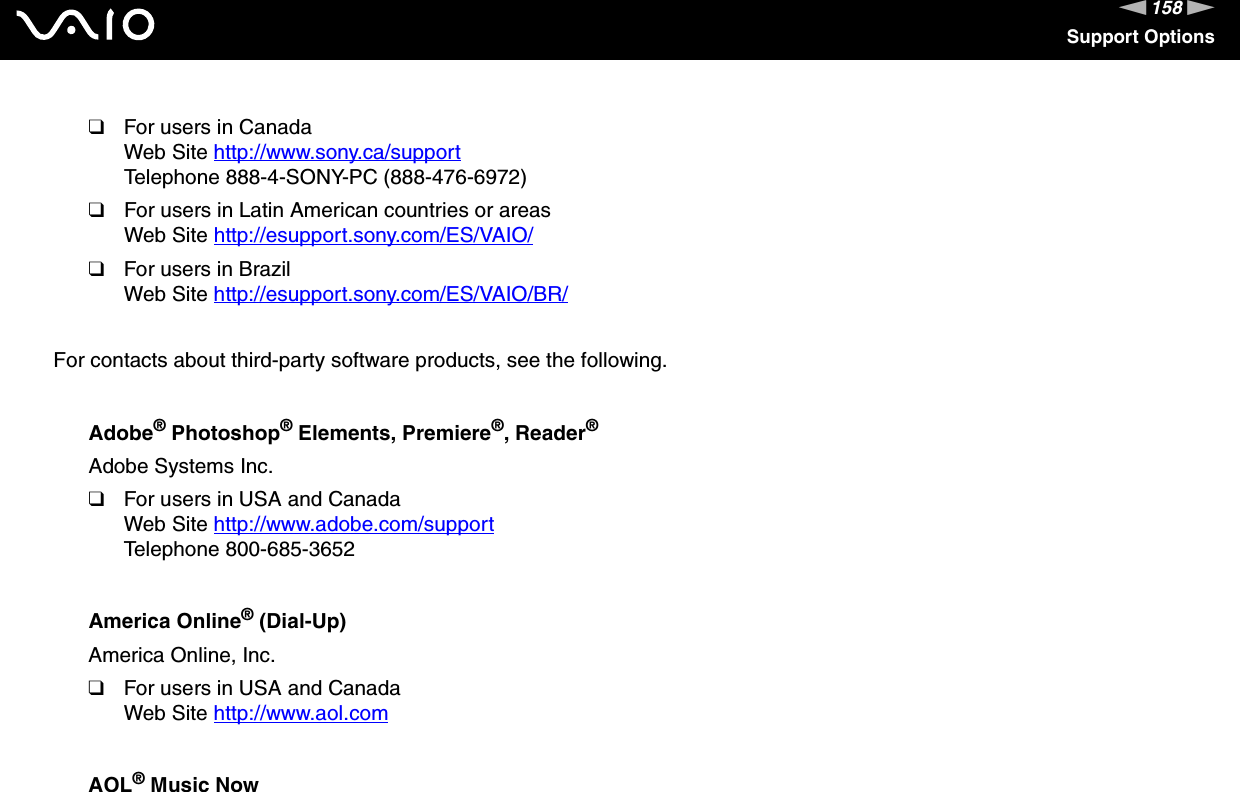 VAIO

158

Support Options

❑ For users in Canada
Web Site http://www.sony.ca/support
Telephone 888-4-SONY-PC (888-476-6972)

❑ For users in Latin American countries or areas
Web Site http://esupport.sony.com/ES/VAIO/

❑ For users in Brazil
Web Site http://esupport.sony.com/ES/VAIO/BR/

For contacts about third-party software products, see the following.

Adobe® Photoshop® Elements, Premiere®, Reader®

Adobe Systems Inc.

❑ For users in USA and Canada
Web Site http://www.adobe.com/support
Telephone 800-685-3652

America Online® (Dial-Up)

America Online, Inc.

❑ For users in USA and Canada
Web Site http://www.aol.com

AOL® Music Now